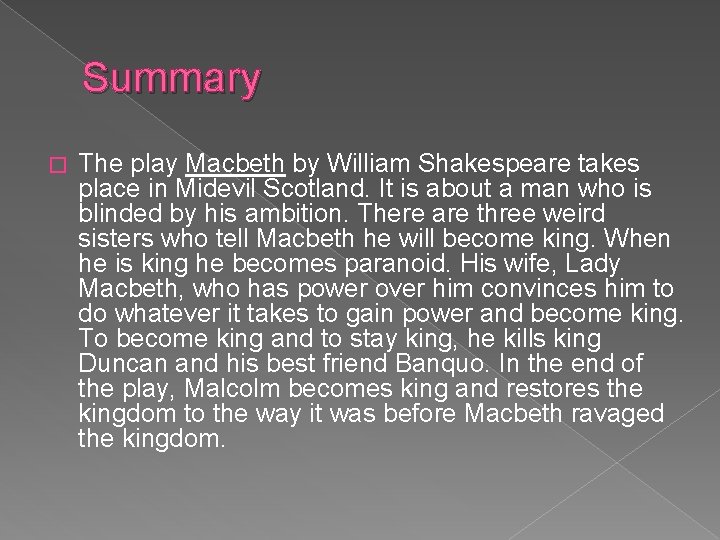 Summary

The play Macbeth by William Shakespeare takes place in Midevil Scotland. It is about a man who is blinded by his ambition. There are three weird sisters who tell Macbeth he will become king. When he is king he becomes paranoid. His wife, Lady Macbeth, who has power over him convinces him to do whatever it takes to gain power and become king. To become king and to stay king, he kills king Duncan and his best friend Banquo. In the end of the play, Malcolm becomes king and restores the kingdom to the way it was before Macbeth ravaged the kingdom.